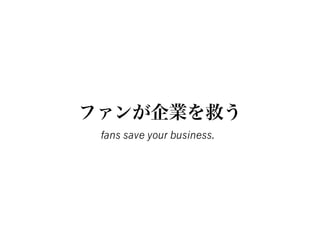 ファンが企業を救う

fans save your business.